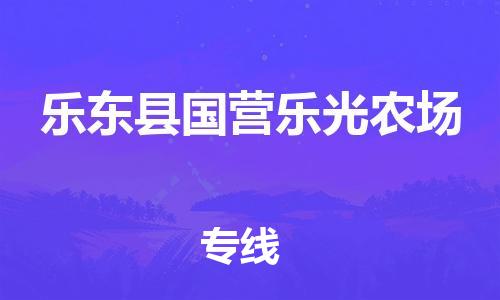 乐东县国营乐光农场

专线